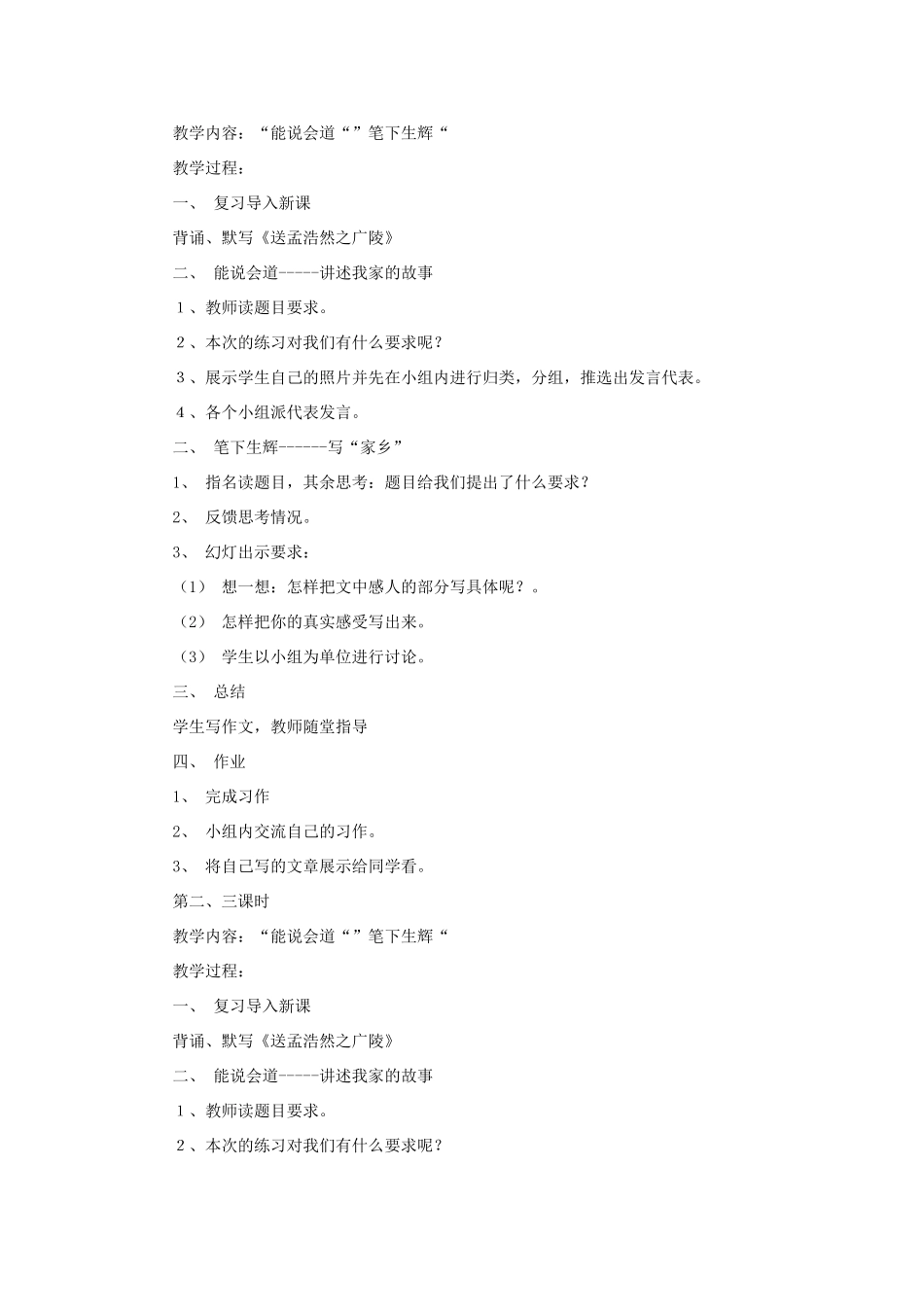 教学内容：“能说会道“”笔下生辉“

教学过程：

一、 复习导入新课

背诵、默写《送孟浩然之广陵》

二、 能说会道-----讲述我家的故事

１、教师读题目要求。

２、本次的练习对我们有什么要求呢？

３、展示学生自己的照片并先在小组内进行归类，分组，推选出发言代表。

４、各个小组派代表发言。

二、 笔下生辉------写“家乡”

1、 指名读题目，其余思考：题目给我们提出了什么要求？

2、 反馈思考情况。

3、 幻灯出示要求：

（1） 想一想：怎样把文中感人的部分写具体呢？。

（2） 怎样把你的真实感受写出来。

（3） 学生以小组为单位进行讨论。

三、 总结

学生写作文，教师随堂指导

四、 作业

1、 完成习作

2、 小组内交流自己的习作。

3、 将自己写的文章展示给同学看。

第二、三课时

教学内容：“能说会道“”笔下生辉“

教学过程：

一、 复习导入新课

背诵、默写《送孟浩然之广陵》

二、 能说会道-----讲述我家的故事

１、教师读题目要求。

２、本次的练习对我们有什么要求呢？